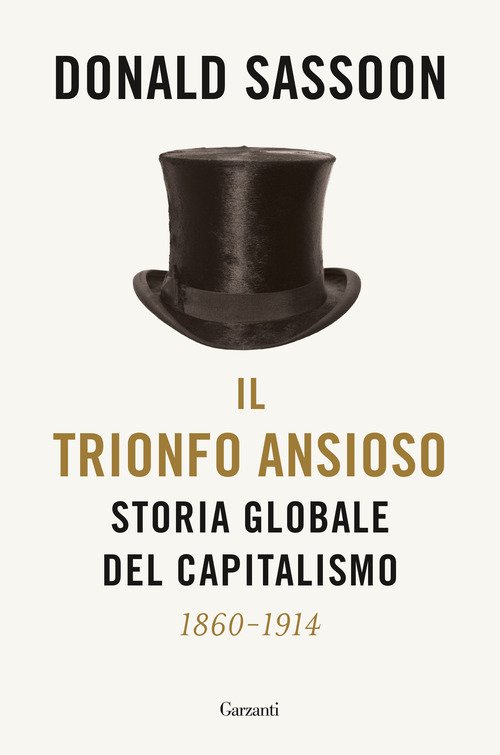 DONALD SASSOON

IL
TRIONFO ANSIOSO
STORIA GLOBALE
DEL CAPITALISMO
1860-1914

Garzanti